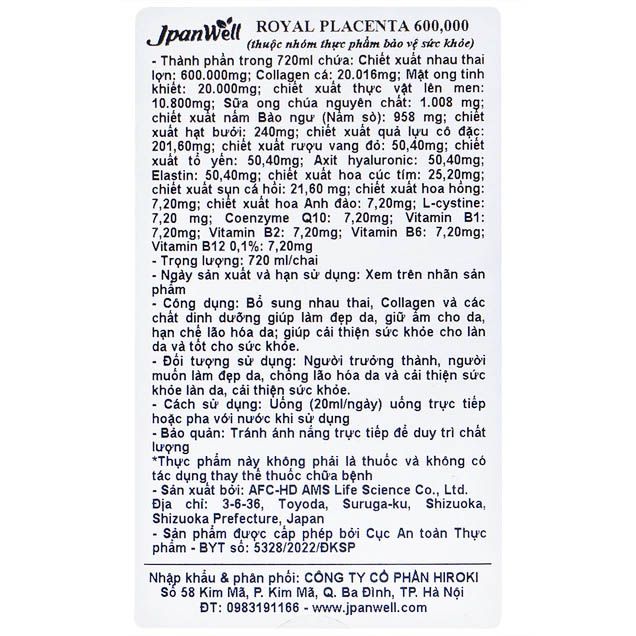 JpanWell ROYAL PLACENTA 600,000
(thuộc nhóm thực phẩm bảo vệ sức khỏe)

- Thành phần trong 720ml chứa: Chiết xuất nhau thai lợn: 600.000mg; Collagen cá: 20.016mg; Mật ong tinh khiết: 20.000mg; chiết xuất thực vật lên men: 10.800mg; Sữa ong chúa nguyên chất: 1.008 mg; chiết xuất nấm Bào ngư (Nấm sò): 958 mg; chiết xuất hạt bưởi: 240mg; chiết xuất quả lựu cô đặc: 201,60mg; chiết xuất rượu vang đỏ: 50,40mg; chiết xuất tổ yến: 50,40mg; Axit hyaluronic: 50,40mg; Elastin: 50,40mg; chiết xuất hoa cúc tím: 25,20mg; chiết xuất sụn cá hồi: 21,60 mg; chiết xuất hoa hồng: 7,20mg; chiết xuất hoa Anh đào: 7,20mg; L-cystine: 7,20 mg; Coenzyme Q10: 7,20mg; Vitamin B1: 7,20mg; Vitamin B2: 7,20mg; Vitamin B6: 7,20mg; Vitamin B12 0,1%: 7,20mg
- Trọng lượng: 720 ml/chai
- Ngày sản xuất và hạn sử dụng: Xem trên nhãn sản phẩm
- Công dụng: Bổ sung nhau thai, Collagen và các chất dinh dưỡng giúp làm đẹp da, giữ ẩm cho da, hạn chế lão hóa da; giúp cải thiện sức khỏe cho làn da và tốt cho sức khỏe.
- Đối tượng sử dụng: Người trưởng thành, người muốn làm đẹp da, chống lão hóa da và cải thiện sức khỏe làn da, cải thiện sức khỏe.
- Cách sử dụng: Uống (20ml/ngày) uống trực tiếp hoặc pha với nước khi sử dụng
- Bảo quản: Tránh ánh nắng trực tiếp để duy trì chất lượng
*Thực phẩm này không phải là thuốc và không có tác dụng thay thế thuốc chữa bệnh
- Sản xuất bởi: AFC-HD AMS Life Science Co., Ltd.
Địa chỉ: 3-6-36, Toyoda, Suruga-ku, Shizuoka, Shizuoka Prefecture, Japan
- Sản phẩm được cấp phép bởi Cục An toàn Thực phẩm - BYT số: 5328/2022/ĐKSP

Nhập khẩu & phân phối: CÔNG TY CỔ PHẦN HIROKI
Số 58 Kim Mã, P. Kim Mã, Q. Ba Đình, TP. Hà Nội
ĐT: 0983191166 - www.jpanwell.com